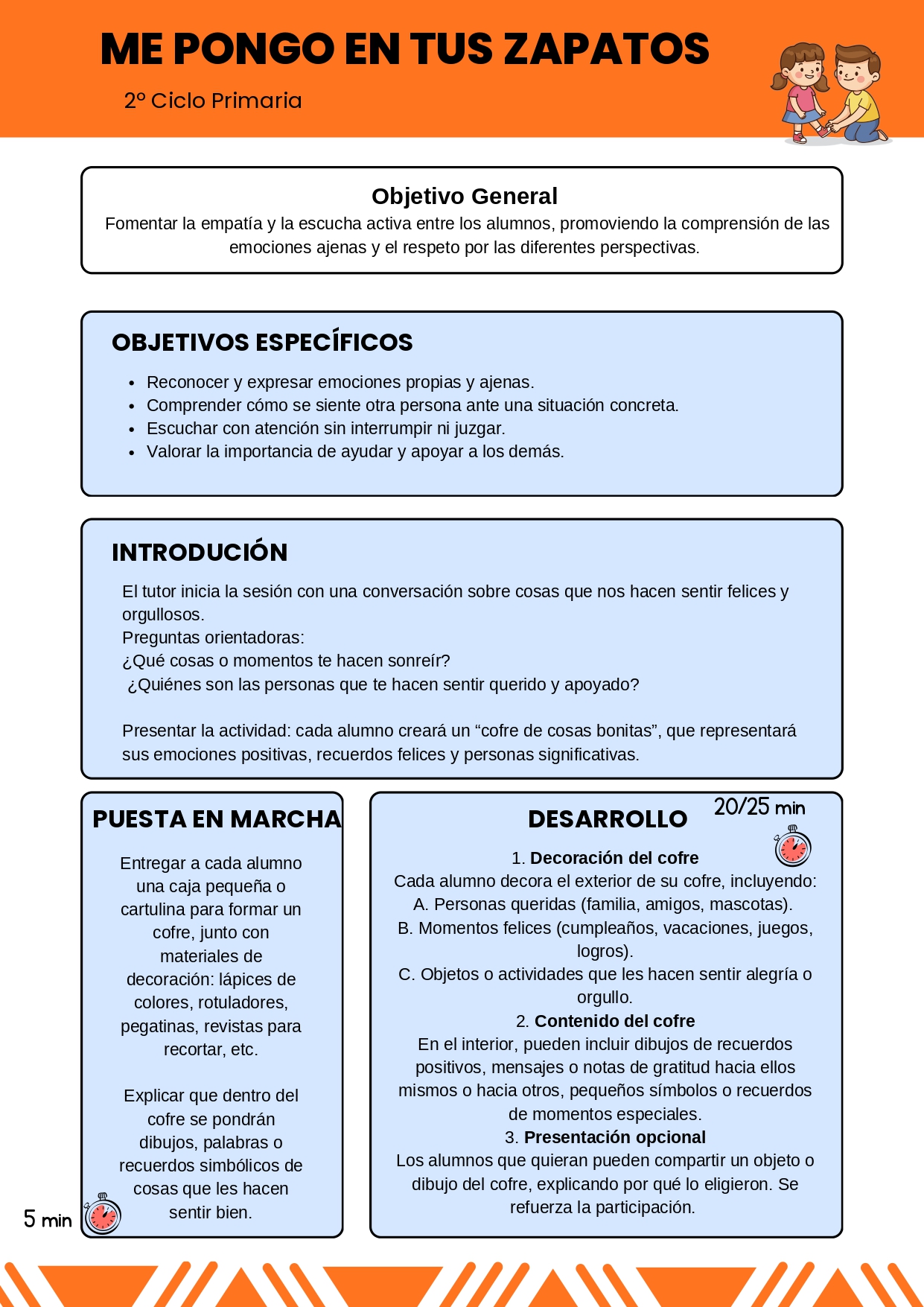 ME PONGO EN TUS ZAPATOS

2º Ciclo Primaria

Objetivo General

Fomentar la empatía y la escucha activa entre los alumnos, promoviendo la comprensión de las emociones ajenas y el respeto por las diferentes perspectivas.

OBJETIVOS ESPECÍFICOS

- Reconocer y expresar emociones propias y ajenas.
- Comprender cómo se siente otra persona ante una situación concreta.
- Escuchar con atención sin interrumpir ni juzgar.
- Valorar la importancia de ayudar y apoyar a los demás.

INTRODUCIÓN

El tutor inicia la sesión con una conversación sobre cosas que nos hacen sentir felices y orgullosos.
Preguntas orientadoras:
¿Qué cosas o momentos te hacen sonreír?
¿Quiénes son las personas que te hacen sentir querido y apoyado?

Presentar la actividad: cada alumno creará un “cofre de cosas bonitas”, que representará sus emociones positivas, recuerdos felices y personas significativas.

PUESTA EN MARCHA

Entregar a cada alumno una caja pequeña o cartulina para formar un cofre, junto con materiales de decoración: lápices de colores, rotuladores, pegatinas, revistas para recortar, etc.

Explicar que dentro del cofre se pondrán dibujos, palabras o recuerdos simbólicos de cosas que les hacen sentir bien.

5 min

DESARROLLO

20/25 min

1. Decoración del cofre
Cada alumno decora el exterior de su cofre, incluyendo:
A. Personas queridas (familia, amigos, mascotas).
B. Momentos felices (cumpleaños, vacaciones, juegos, logros).
C. Objetos o actividades que les hacen sentir alegría o orgullo.
2. Contenido del cofre
En el interior, pueden incluir dibujos de recuerdos positivos, mensajes o notas de gratitud hacia ellos mismos o hacia otros, pequeños símbolos o recuerdos de momentos especiales.
3. Presentación opcional
Los alumnos que quieran pueden compartir un objeto o dibujo del cofre, explicando por qué lo eligieron. Se refuerza la participación.